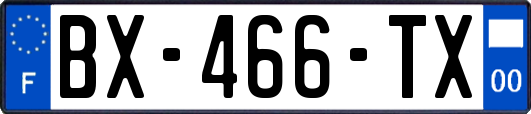 F
BX-466-TX
00